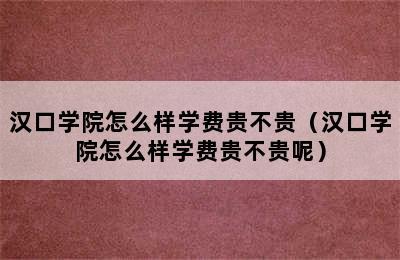 汉口学院怎么样学费贵不贵（汉口学院怎么样学费贵不贵呢）